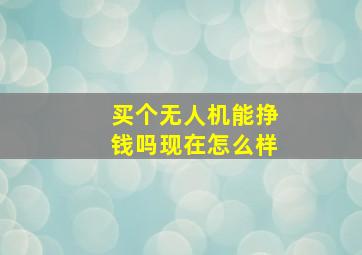 买个无人机能挣钱吗现在怎么样